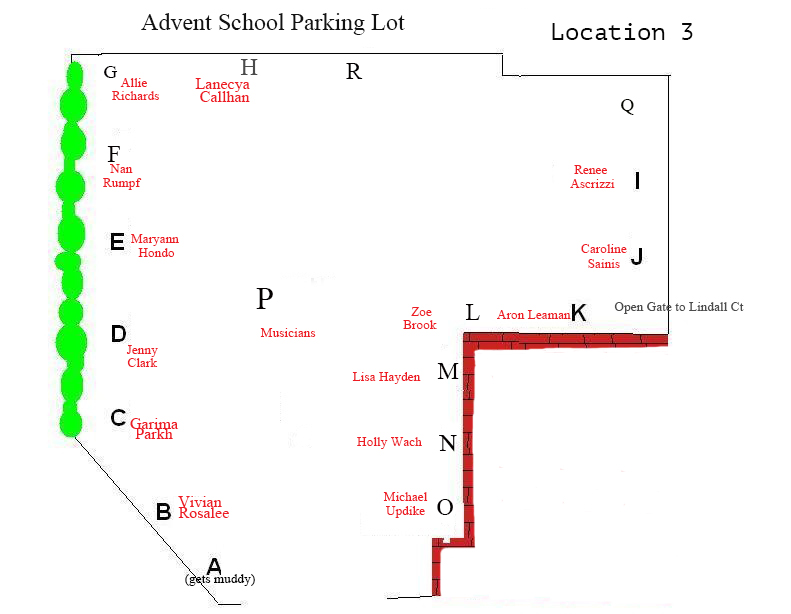 Advent School Parking Lot

Location 3

G Allie Richards

H Lanecya Callhan

R

Q

F Nan Rumpf

Renee Ascrizzi I

E Maryann Hondo

Caroline Sainis J

P Musicians

Zoe Brook L

Aron Leaman K

Open Gate to Lindall Ct

D Jenny Clark

Lisa Hayden M

C Garima Parkh

Holly Wach N

B Vivian Rosalee

Michael Updike O

A (gets muddy)